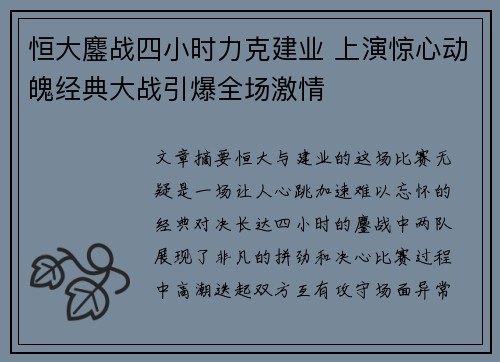 恒大鏖战四小时力克建业 上演惊心动魄经典大战引爆全场激情

文章摘要恒大与建业的这场比赛无疑是一场让人心跳加速难以忘怀的经典对决长达四小时的鏖战中两队展现了非凡的拼劲和决心比赛过程中高潮迭起双方互有攻守场面异常